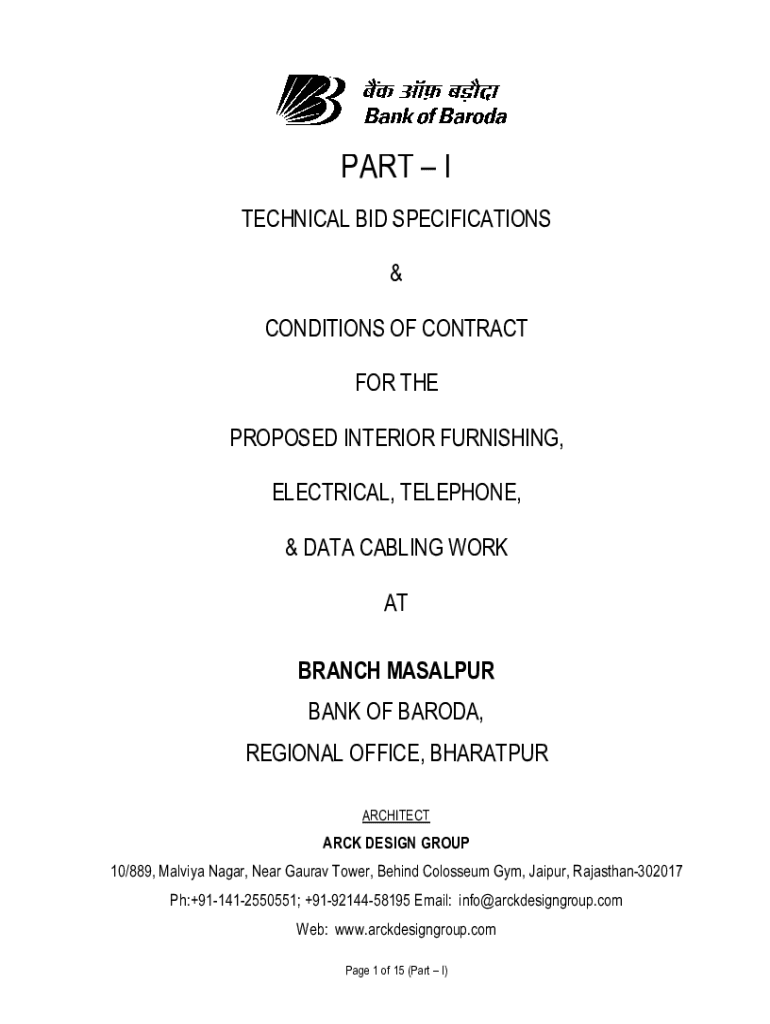 बैंक ऑफ़ बड़ौदा
Bank of Baroda

PART – I

TECHNICAL BID SPECIFICATIONS

&

CONDITIONS OF CONTRACT

FOR THE

PROPOSED INTERIOR FURNISHING,

ELECTRICAL, TELEPHONE,

& DATA CABLING WORK

AT

BRANCH MASALPUR

BANK OF BARODA,

REGIONAL OFFICE, BHARATPUR

ARCHITECT

ARCK DESIGN GROUP

10/889, Malviya Nagar, Near Gaurav Tower, Behind Colosseum Gym, Jaipur, Rajasthan-302017

Ph:+91-141-2550551; +91-92144-58195 Email: info@arckdesigngroup.com

Web: www.arckdesigngroup.com

Page 1 of 15 (Part – I)